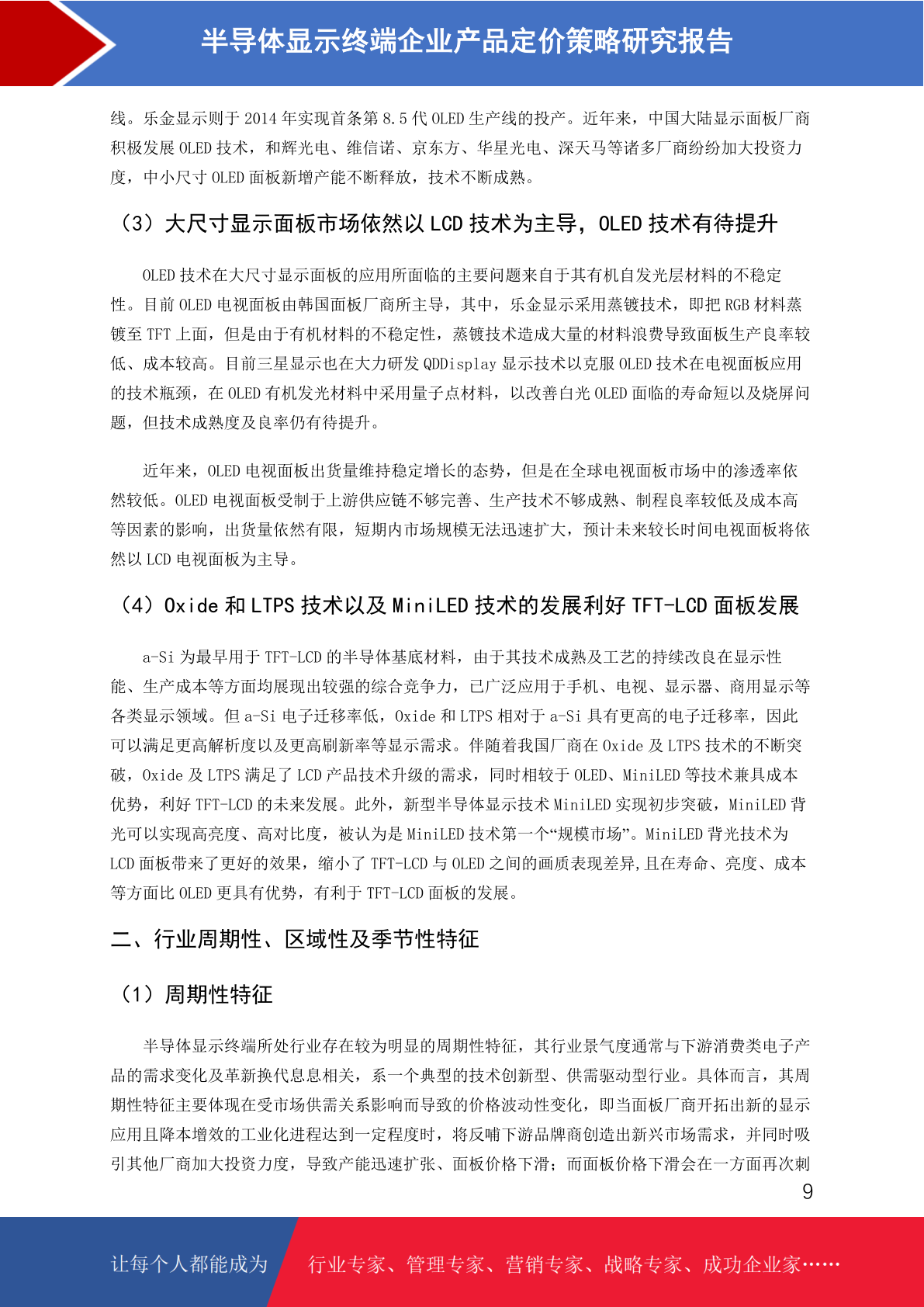 半导体显示终端企业产品定价策略研究报告

线。乐金显示则于 2014 年实现首条第 8.5 代 OLED 生产线的投产。近年来，中国大陆显示面板厂商积极发展 OLED 技术，和辉光电、维信诺、京东方、华星光电、深天马等诸多厂商纷纷加大投资力度，中小尺寸 OLED 面板新增产能不断释放，技术不断成熟。

（3）大尺寸显示面板市场依然以 LCD 技术为主导，OLED 技术有待提升

OLED 技术在大尺寸显示面板的应用所面临的主要问题来自于其有机自发光层材料的不稳定性。目前 OLED 电视面板由韩国面板厂商所主导，其中，乐金显示采用蒸镀技术，即把 RGB 材料蒸镀至 TFT 上面，但是由于有机材料的不稳定性，蒸镀技术造成大量的材料浪费导致面板生产良率较低、成本较高。目前三星显示也在大力研发 QDDisplay 显示技术以克服 OLED 技术在电视面板应用的技术瓶颈，在 OLED 有机发光材料中采用量子点材料，以改善白光 OLED 面临的寿命短以及烧屏问题，但技术成熟度及良率仍有待提升。

近年来，OLED 电视面板出货量维持稳定增长的态势，但是在全球电视面板市场中的渗透率依然较低。OLED 电视面板受制于上游供应链不够完善、生产技术不够成熟、制程良率较低及成本高等因素的影响，出货量依然有限，短期内市场规模无法迅速扩大，预计未来较长时间电视面板将依然以 LCD 电视面板为主导。

（4）Oxide 和 LTPS 技术以及 MiniLED 技术的发展利好 TFT-LCD 面板发展

a-Si 为最早用于 TFT-LCD 的半导体基底材料，由于其技术成熟及工艺的持续改良在显示性能、生产成本等方面均展现出较强的综合竞争力，已广泛应用于手机、电视、显示器、商用显示等各类显示领域。但 a-Si 电子迁移率低，Oxide 和 LTPS 相对于 a-Si 具有更高的电子迁移率，因此可以满足更高解析度以及更高刷新率等显示需求。伴随着我国厂商在 Oxide 及 LTPS 技术的不断突破，Oxide 及 LTPS 满足了 LCD 产品技术升级的需求，同时相较于 OLED、MiniLED 等技术兼具成本优势，利好 TFT-LCD 的未来发展。此外，新型半导体显示技术 MiniLED 实现初步突破，MiniLED 背光可以实现高亮度、高对比度，被认为是 MiniLED 技术第一个“规模市场”。MiniLED 背光技术为 LCD 面板带来了更好的效果，缩小了 TFT-LCD 与 OLED 之间的画质表现差异,且在寿命、亮度、成本等方面比 OLED 更具有优势，有利于 TFT-LCD 面板的发展。

二、行业周期性、区域性及季节性特征

（1）周期性特征

半导体显示终端所处行业存在较为明显的周期性特征，其行业景气度通常与下游消费类电子产品的需求变化及革新换代息息相关，系一个典型的技术创新型、供需驱动型行业。具体而言，其周期性特征主要体现在受市场供需关系影响而导致的价格波动性变化，即当面板厂商开拓出新的显示应用且降本增效的工业化进程达到一定程度时，将反哺下游品牌商创造出新兴市场需求，并同时吸引其他厂商加大投资力度，导致产能迅速扩张、面板价格下滑；而面板价格下滑会在一方面再次刺

9

让每个人都能成为 行业专家、管理专家、营销专家、战略专家、成功企业家……